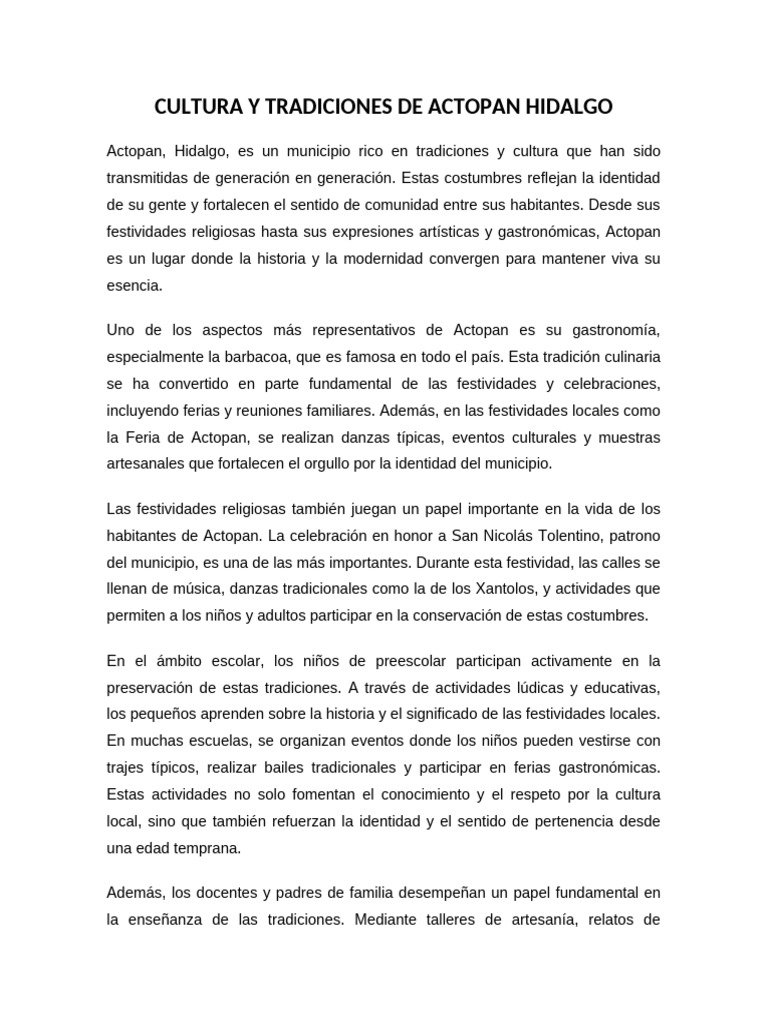 CULTURA Y TRADICIONES DE ACTOPAN HIDALGO

Actopan, Hidalgo, es un municipio rico en tradiciones y cultura que han sido transmitidas de generación en generación. Estas costumbres reflejan la identidad de su gente y fortalecen el sentido de comunidad entre sus habitantes. Desde sus festividades religiosas hasta sus expresiones artísticas y gastronómicas, Actopan es un lugar donde la historia y la modernidad convergen para mantener viva su esencia.

Uno de los aspectos más representativos de Actopan es su gastronomía, especialmente la barbacoa, que es famosa en todo el país. Esta tradición culinaria se ha convertido en parte fundamental de las festividades y celebraciones, incluyendo ferias y reuniones familiares. Además, en las festividades locales como la Feria de Actopan, se realizan danzas típicas, eventos culturales y muestras artesanales que fortalecen el orgullo por la identidad del municipio.

Las festividades religiosas también juegan un papel importante en la vida de los habitantes de Actopan. La celebración en honor a San Nicolás Tolentino, patrono del municipio, es una de las más importantes. Durante esta festividad, las calles se llenan de música, danzas tradicionales como la de los Xantolos, y actividades que permiten a los niños y adultos participar en la conservación de estas costumbres.

En el ámbito escolar, los niños de preescolar participan activamente en la preservación de estas tradiciones. A través de actividades lúdicas y educativas, los pequeños aprenden sobre la historia y el significado de las festividades locales. En muchas escuelas, se organizan eventos donde los niños pueden vestirse con trajes típicos, realizar bailes tradicionales y participar en ferias gastronómicas. Estas actividades no solo fomentan el conocimiento y el respeto por la cultura local, sino que también refuerzan la identidad y el sentido de pertenencia desde una edad temprana.

Además, los docentes y padres de familia desempeñan un papel fundamental en la enseñanza de las tradiciones. Mediante talleres de artesanía, relatos de